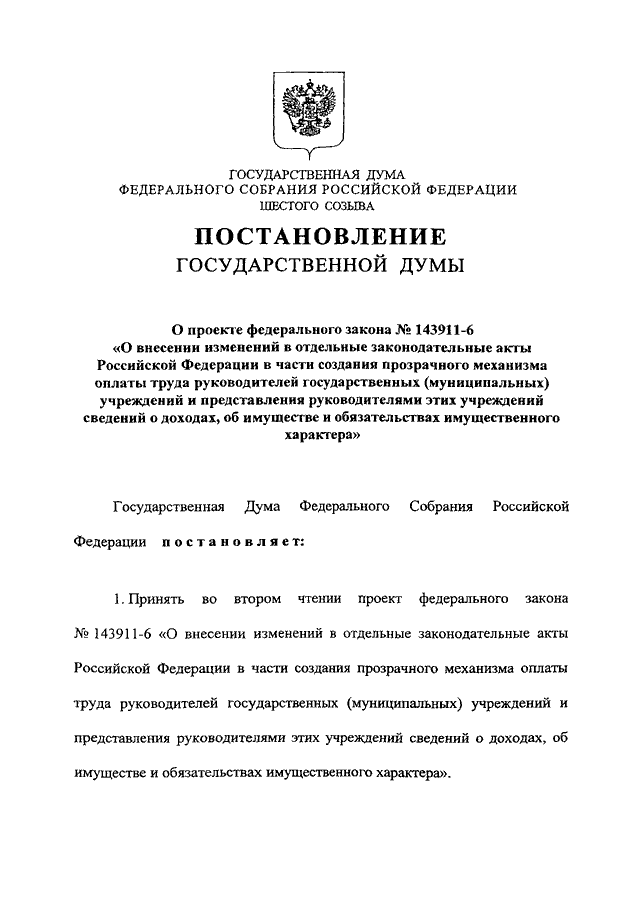 ГОСУДАРСТВЕННАЯ ДУМА
ФЕДЕРАЛЬНОГО СОБРАНИЯ РОССИЙСКОЙ ФЕДЕРАЦИИ
ШЕСТОГО СОЗЫВА

ПОСТАНОВЛЕНИЕ
ГОСУДАРСТВЕННОЙ ДУМЫ

О проекте федерального закона № 143911-6 «О внесении изменений в отдельные законодательные акты Российской Федерации в части создания прозрачного механизма оплаты труда руководителей государственных (муниципальных) учреждений и представления руководителями этих учреждений сведений о доходах, об имуществе и обязательствах имущественного характера»

Государственная Дума Федерального Собрания Российской Федерации постановляет:

1. Принять во втором чтении проект федерального закона № 143911-6 «О внесении изменений в отдельные законодательные акты Российской Федерации в части создания прозрачного механизма оплаты труда руководителей государственных (муниципальных) учреждений и представления руководителями этих учреждений сведений о доходах, об имуществе и обязательствах имущественного характера».